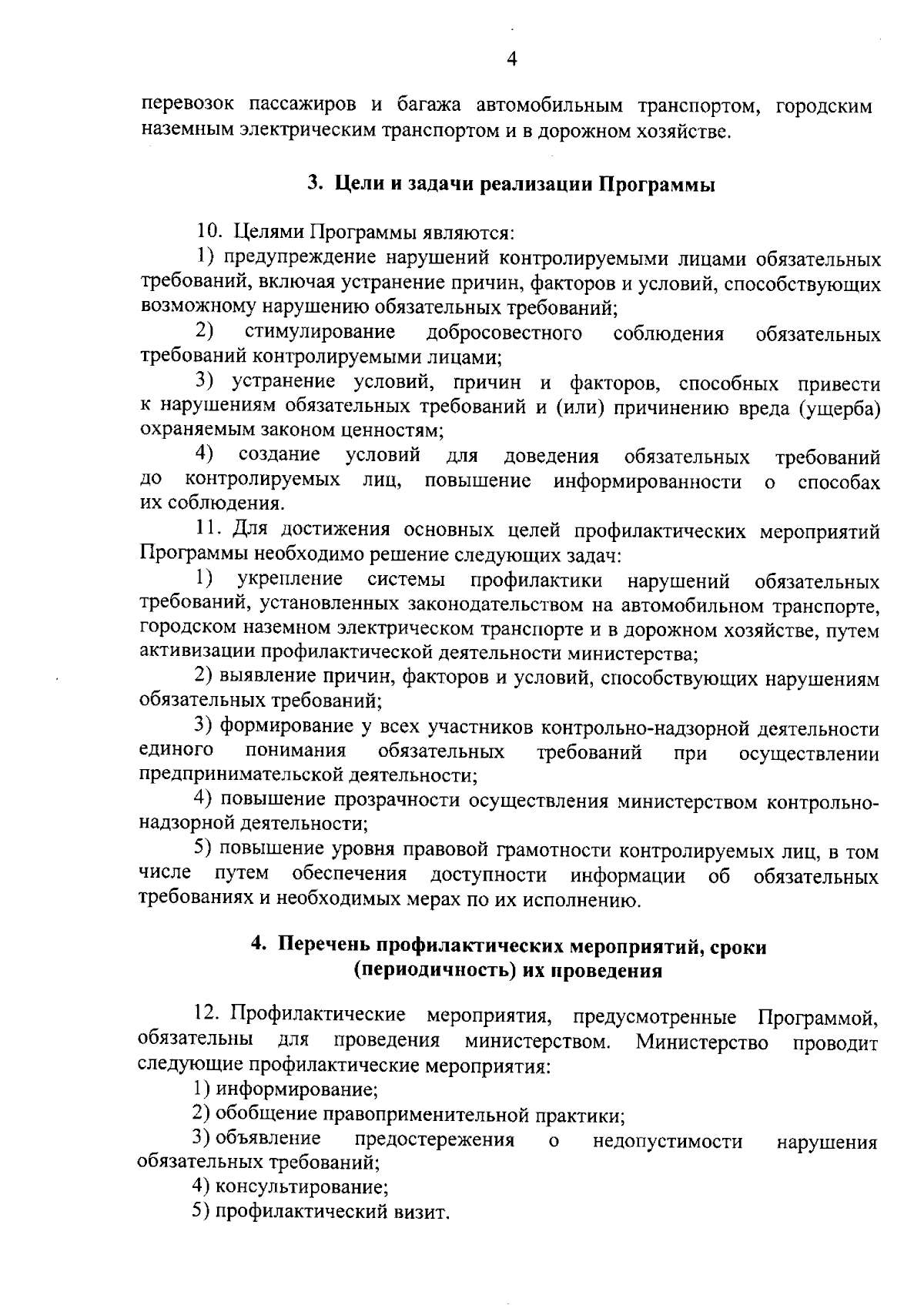 4

перевозок пассажиров и багажа автомобильным транспортом, городским наземным электрическим транспортом и в дорожном хозяйстве.

3. Цели и задачи реализации Программы

10. Целями Программы являются:

1) предупреждение нарушений контролируемыми лицами обязательных требований, включая устранение причин, факторов и условий, способствующих возможному нарушению обязательных требований;

2) стимулирование добросовестного соблюдения обязательных требований контролируемыми лицами;

3) устранение условий, причин и факторов, способных привести к нарушениям обязательных требований и (или) причинению вреда (ущерба) охраняемым законом ценностям;

4) создание условий для доведения обязательных требований до контролируемых лиц, повышение информированности о способах их соблюдения.

11. Для достижения основных целей профилактических мероприятий Программы необходимо решение следующих задач:

1) укрепление системы профилактики нарушений обязательных требований, установленных законодательством на автомобильном транспорте, городском наземном электрическом транспорте и в дорожном хозяйстве, путем активизации профилактической деятельности министерства;

2) выявление причин, факторов и условий, способствующих нарушениям обязательных требований;

3) формирование у всех участников контрольно-надзорной деятельности единого понимания обязательных требований при осуществлении предпринимательской деятельности;

4) повышение прозрачности осуществления министерством контрольно-надзорной деятельности;

5) повышение уровня правовой грамотности контролируемых лиц, в том числе путем обеспечения доступности информации об обязательных требованиях и необходимых мерах по их исполнению.

4. Перечень профилактических мероприятий, сроки (периодичность) их проведения

12. Профилактические мероприятия, предусмотренные Программой, обязательны для проведения министерством. Министерство проводит следующие профилактические мероприятия:

1) информирование;

2) обобщение правоприменительной практики;

3) объявление предостережения о недопустимости нарушения обязательных требований;

4) консультирование;

5) профилактический визит.